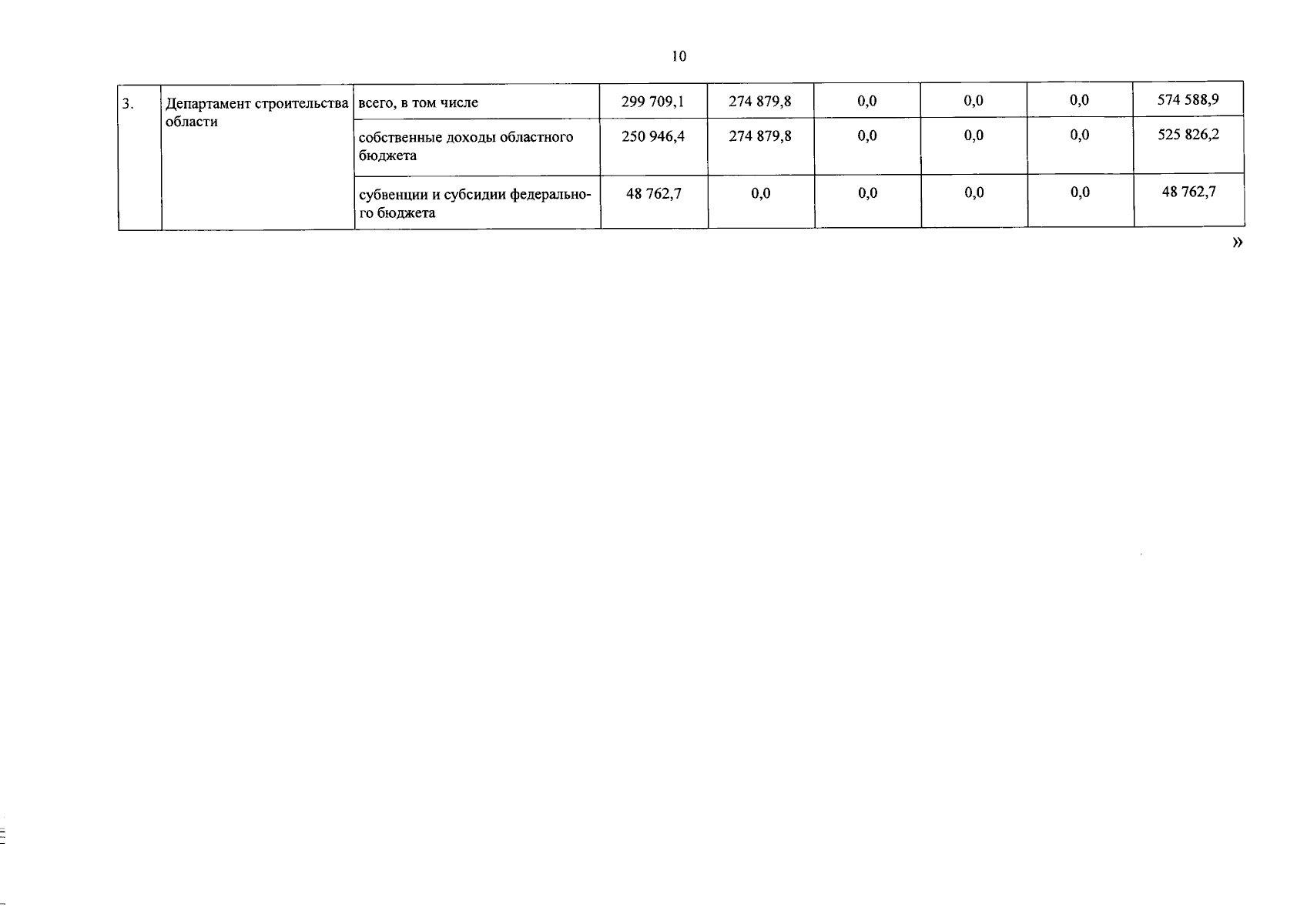 10

| 3. | Департамент строительства области | всего, в том числе | 299 709,1 | 274 879,8 | 0,0 | 0,0 | 0,0 | 574 588,9 |
|---|---|---|---|---|---|---|---|---|
| | | собственные доходы областного бюджета | 250 946,4 | 274 879,8 | 0,0 | 0,0 | 0,0 | 525 826,2 |
| | | субвенции и субсидии федерального бюджета | 48 762,7 | 0,0 | 0,0 | 0,0 | 0,0 | 48 762,7 |

»